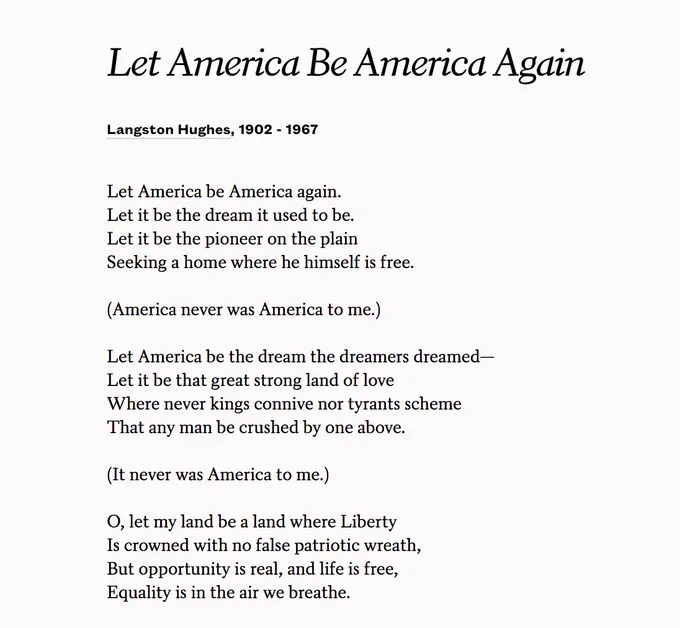 Let America Be America Again

Langston Hughes, 1902 - 1967

Let America be America again.
Let it be the dream it used to be.
Let it be the pioneer on the plain
Seeking a home where he himself is free.

(America never was America to me.)

Let America be the dream the dreamers dreamed—
Let it be that great strong land of love
Where never kings connive nor tyrants scheme
That any man be crushed by one above.

(It never was America to me.)

O, let my land be a land where Liberty
Is crowned with no false patriotic wreath,
But opportunity is real, and life is free,
Equality is in the air we breathe.